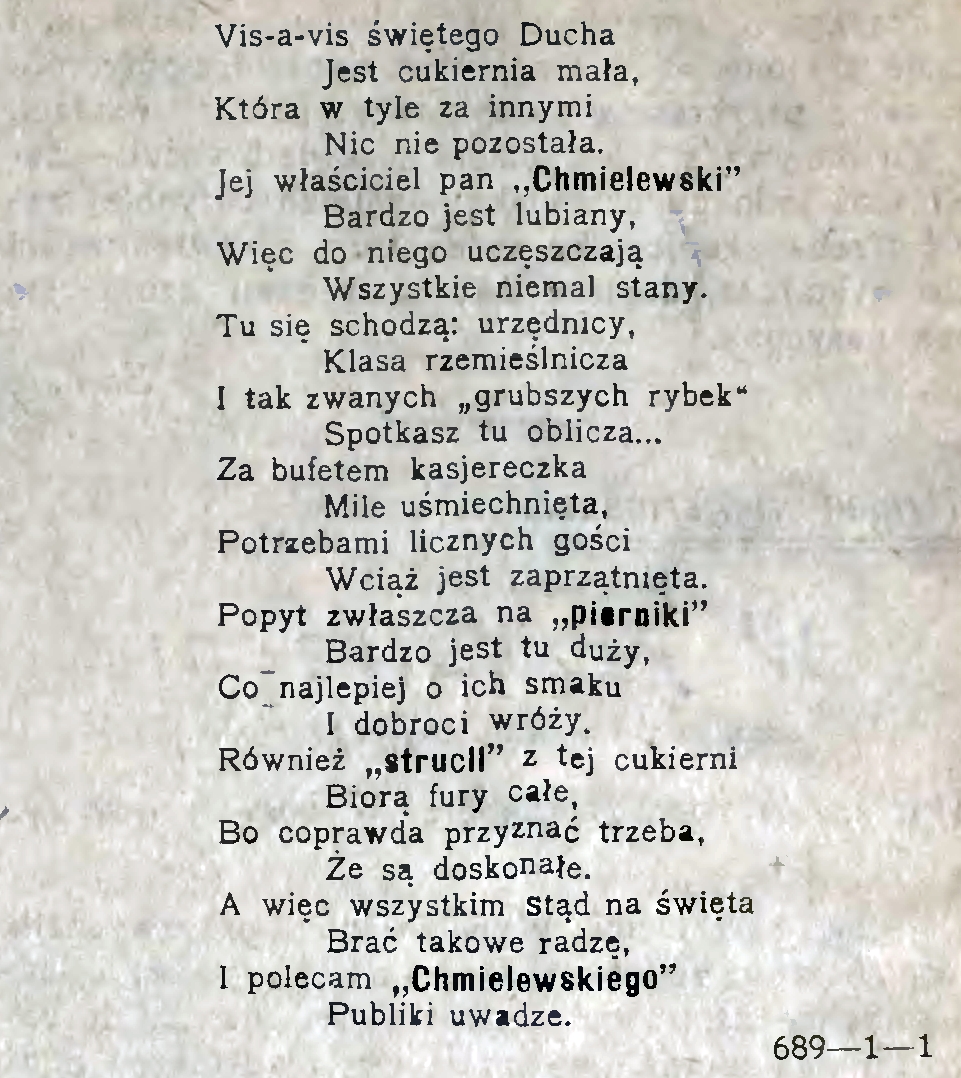 Vis-a-vis świętego Ducha
Jest cukiernia mała,
Która w tyle za innymi
Nic nie pozostała.
Jej właściciel pan „Chmielewski"
Bardzo jest lubiany,
Więc do niego uczęszczają
Wszystkie niemal stany.
Tu się schodzą: urzędnicy,
Klasa rzemieślnicza
I tak zwanych „grubszych rybek"
Spotkasz tu oblicza...
Za bufetem kasjereczka
Mile uśmiechnięta,
Potrzebami licznych gości
Wciąż jest zaprzątnięta.
Popyt zwłaszcza na „pierniki"
Bardzo jest tu duży,
Co najlepiej o ich smaku
I dobroci wróży.
Również „strucli" z tej cukierni
Biorą fury całe,
Bo coprawda przyznać trzeba,
Że są doskonałe.
A więc wszystkim stąd na święta
Brać takowe radzę,
I polecam „Chmielewskiego"
Publiki uwadze.

689—1—1